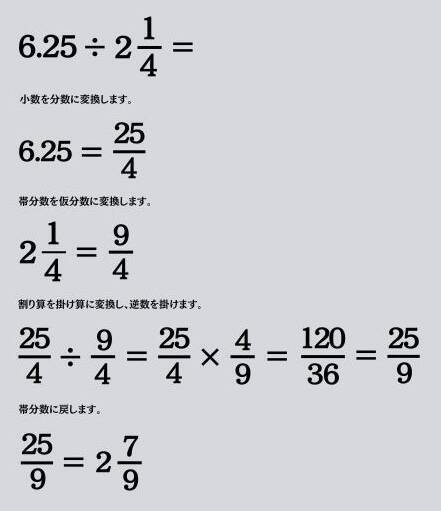 $6.25 \div 2\frac{1}{4} =$

小数を分数に変換します。

$6.25 = \frac{25}{4}$

帯分数を仮分数に変換します。

$2\frac{1}{4} = \frac{9}{4}$

割り算を掛け算に変換し、逆数を掛けます。

$\frac{25}{4} \div \frac{9}{4} = \frac{25}{4} \times \frac{4}{9} = \frac{120}{36} = \frac{25}{9}$

帯分数に戻します。

$\frac{25}{9} = 2\frac{7}{9}$